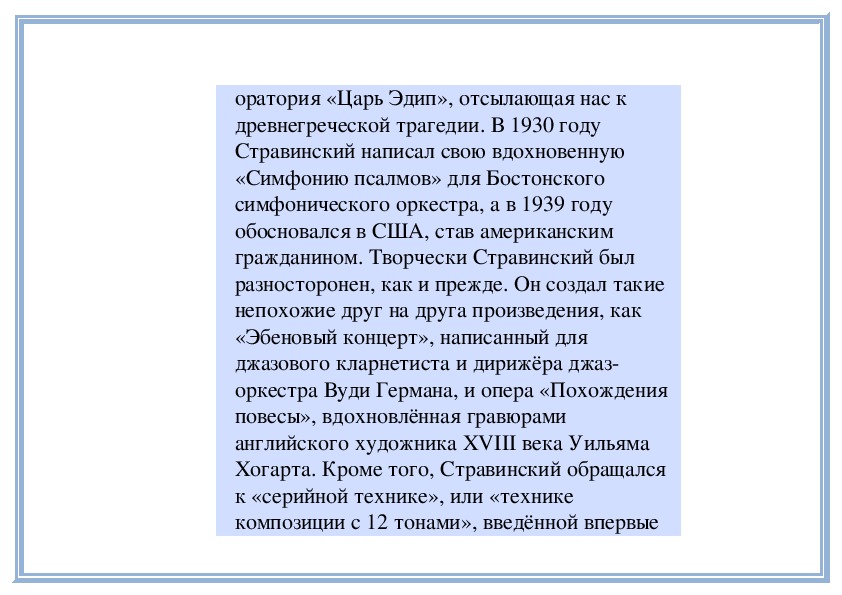 оратория «Царь Эдип», отсылающая нас к древнегреческой трагедии. В 1930 году Стравинский написал свою вдохновенную «Симфонию псалмов» для Бостонского симфонического оркестра, а в 1939 году обосновался в США, став американским гражданином. Творчески Стравинский был разносторонен, как и прежде. Он создал такие непохожие друг на друга произведения, как «Эбеновый концерт», написанный для джазового кларнетиста и дирижёра джаз-оркестра Вуди Германа, и опера «Похождения повесы», вдохновлённая гравюрами английского художника XVIII века Уильяма Хогарта. Кроме того, Стравинский обращался к «серийной технике», или «технике композиции с 12 тонами», введённой впервые